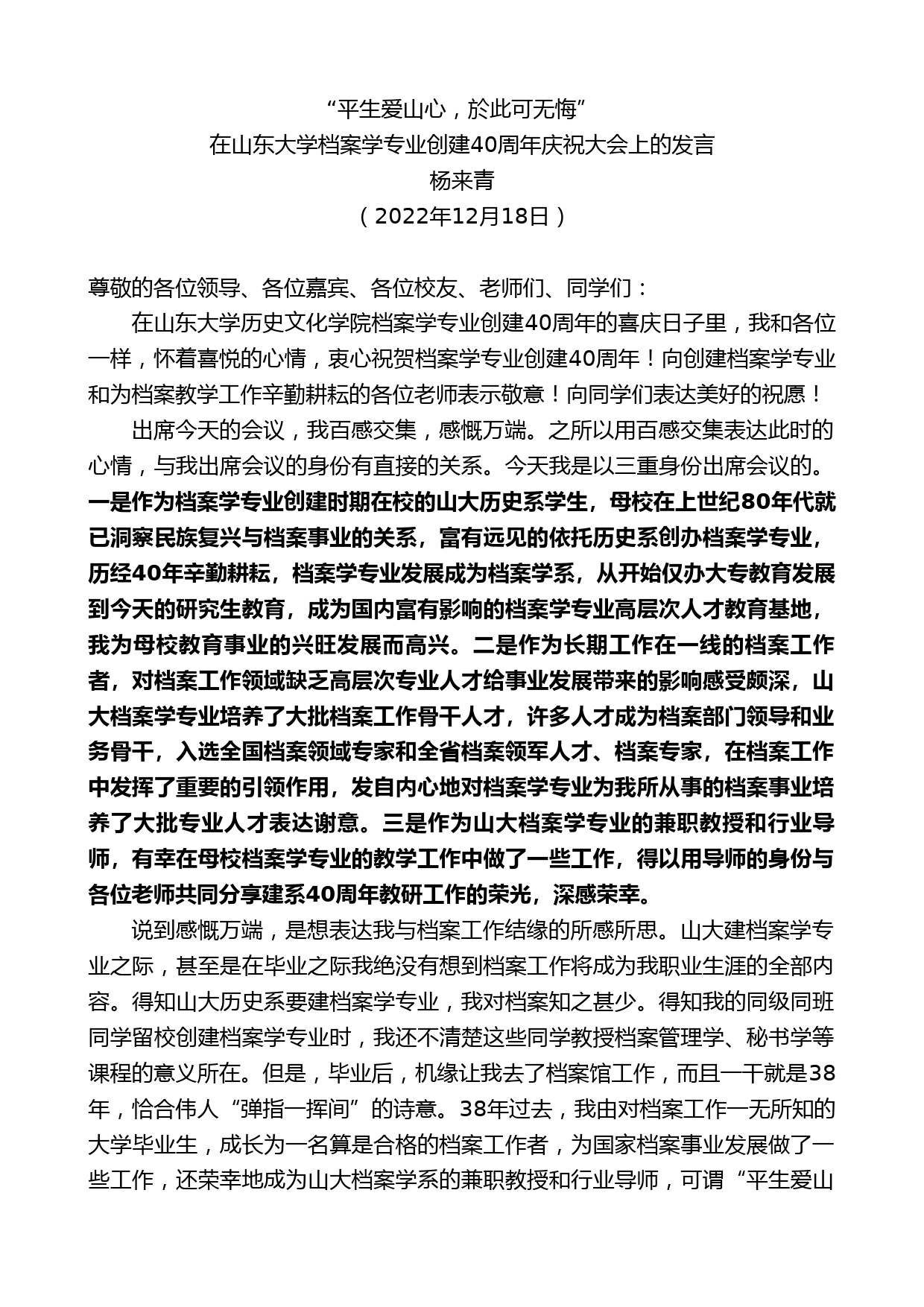 “平生爱山心，於此可无悔”
在山东大学档案学专业创建40周年庆祝大会上的发言
杨来青
（2022年12月18日）

尊敬的各位领导、各位嘉宾、各位校友、老师们、同学们：

在山东大学历史文化学院档案学专业创建40周年的喜庆日子里，我和各位一样，怀着喜悦的心情，衷心祝贺档案学专业创建40周年！向创建档案学专业和为档案教学工作辛勤耕耘的各位老师表示敬意！向同学们表达美好的祝愿！

出席今天的会议，我百感交集，感慨万端。之所以用百感交集表达此时的心情，与我出席会议的身份有直接的关系。今天我是以三重身份出席会议的。一是作为档案学专业创建时期在校的山大历史系学生，母校在上世纪80年代就已洞察民族复兴与档案事业的关系，富有远见的依托历史系创办档案学专业，历经40年辛勤耕耘，档案学专业发展成为档案学系，从开始仅办大专教育发展到今天的研究生教育，成为国内富有影响的档案学专业高层次人才教育基地，我为母校教育事业的兴旺发展而高兴。二是作为长期工作在一线的档案工作者，对档案工作领域缺乏高层次专业人才给事业发展带来的影响感受颇深，山大档案学专业培养了大批档案工作骨干人才，许多人才成为档案部门领导和业务骨干，入选全国档案领域专家和全省档案领军人才、档案专家，在档案工作中发挥了重要的引领作用，发自内心地对档案学专业为我所从事的档案事业培养了大批专业人才表达谢意。三是作为山大档案学专业的兼职教授和行业导师，有幸在母校档案学专业的教学工作中做了一些工作，得以用导师的身份与各位老师共同分享建系40周年教研工作的荣光，深感荣幸。

说到感慨万端，是想表达我与档案工作结缘的所感所思。山大建档案学专业之际，甚至是在毕业之际我绝没有想到档案工作将成为我职业生涯的全部内容。得知山大历史系要建档案学专业，我对档案知之甚少。得知我的同级同班同学留校创建档案学专业时，我还不清楚这些同学教授档案管理学、秘书学等课程的意义所在。但是，毕业后，机缘让我去了档案馆工作，而且一干就是38年，恰合伟人“弹指一挥间”的诗意。38年过去，我由对档案工作一无所知的大学毕业生，成长为一名算是合格的档案工作者，为国家档案事业发展做了一些工作，还荣幸地成为山大档案学系的兼职教授和行业导师，可谓“平生爱山